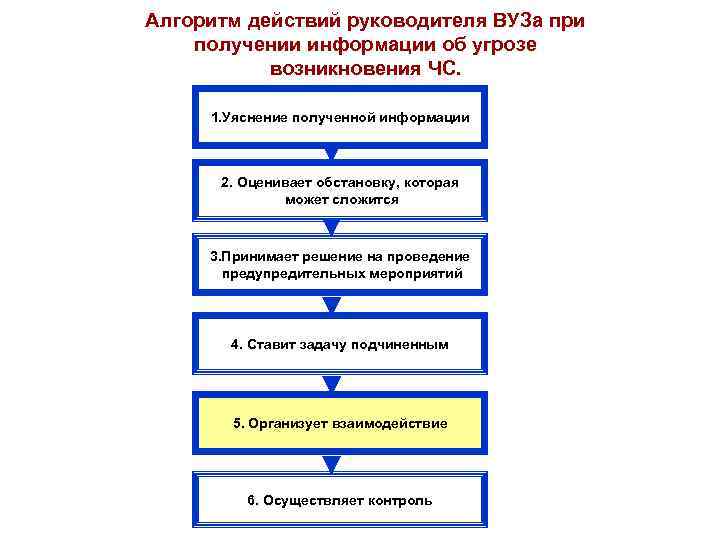 Алгоритм действий руководителя ВУЗа при получении информации об угрозе возникновения ЧС.

1.Уяснение полученной информации

2. Оценивает обстановку, которая может сложится

3.Принимает решение на проведение предупредительных мероприятий

4. Ставит задачу подчиненным

5. Организует взаимодействие

6. Осуществляет контроль